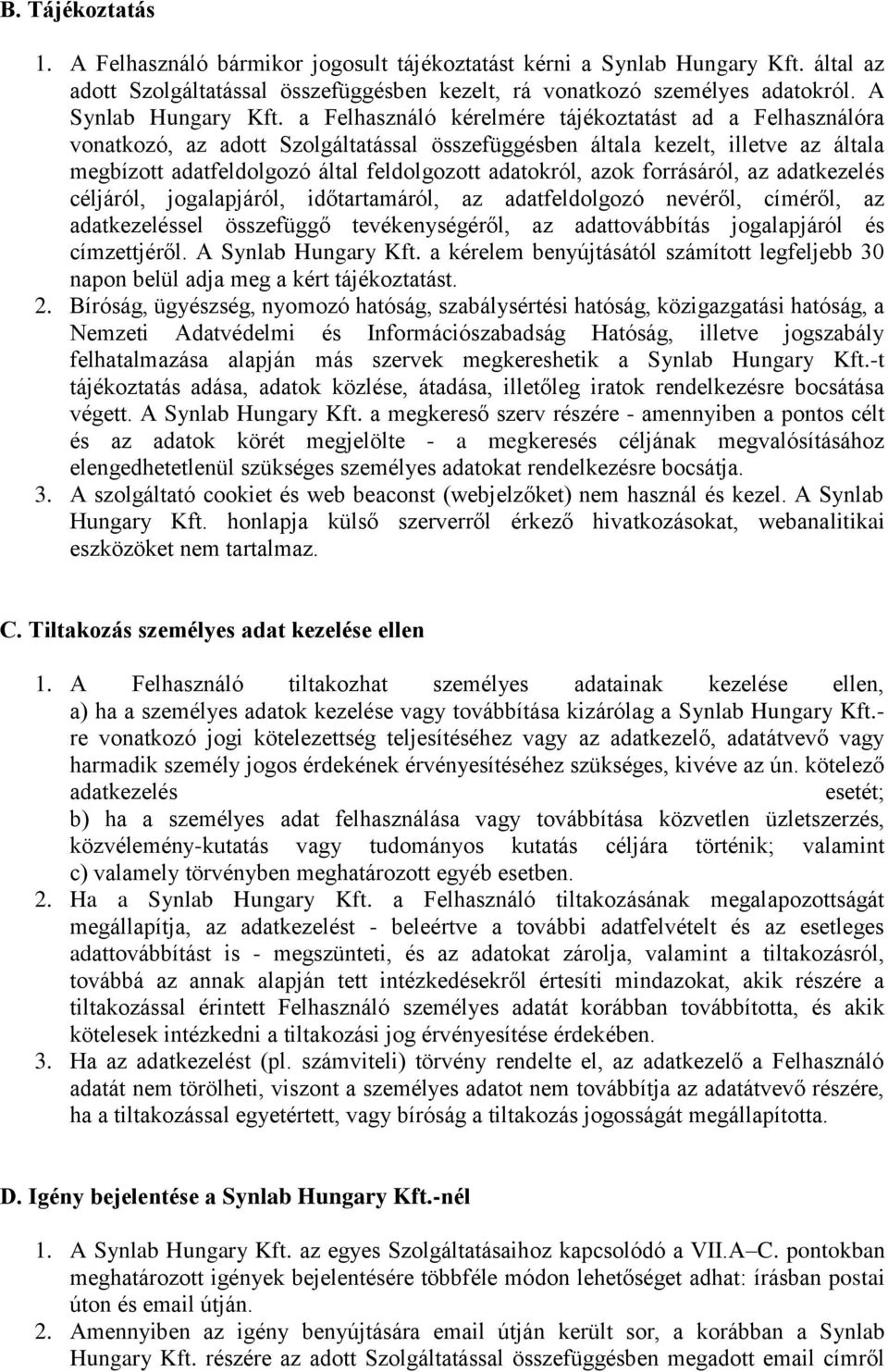 B. Tájékoztatás

1. A Felhasználó bármikor jogosult tájékoztatást kérni a Synlab Hungary Kft. által az adott Szolgáltatással összefüggésben kezelt, rá vonatkozó személyes adatokról. A Synlab Hungary Kft. a Felhasználó kérelmére tájékoztatást ad a Felhasználóra vonatkozó, az adott Szolgáltatással összefüggésben általa kezelt, illetve az általa megbízott adatfeldolgozó által feldolgozott adatokról, azok forrásáról, az adatkezelés céljáról, jogalapjáról, időtartamáról, az adatfeldolgozó nevéről, címéről, az adatkezeléssel összefüggő tevékenységéről, az adattovábbítás jogalapjáról és címzettjéről. A Synlab Hungary Kft. a kérelem benyújtásától számított legfeljebb 30 napon belül adja meg a kért tájékoztatást.
2. Bíróság, ügyészség, nyomozó hatóság, szabálysértési hatóság, közigazgatási hatóság, a Nemzeti Adatvédelmi és Információszabadság Hatóság, illetve jogszabály felhatalmazása alapján más szervek megkereshetik a Synlab Hungary Kft.-t tájékoztatás adása, adatok közlése, átadása, illetőleg iratok rendelkezésre bocsátása végett. A Synlab Hungary Kft. a megkereső szerv részére - amennyiben a pontos célt és az adatok körét megjelölte - a megkeresés céljának megvalósításához elengedhetetlenül szükséges személyes adatokat rendelkezésre bocsátja.
3. A szolgáltató cookiet és web beaconst (webjelzőket) nem használ és kezel. A Synlab Hungary Kft. honlapja külső szerverről érkező hivatkozásokat, webanalitikai eszközöket nem tartalmaz.

C. Tiltakozás személyes adat kezelése ellen

1. A Felhasználó tiltakozhat személyes adatainak kezelése ellen, a) ha a személyes adatok kezelése vagy továbbítása kizárólag a Synlab Hungary Kft.-re vonatkozó jogi kötelezettség teljesítéséhez vagy az adatkezelő, adatátvevő vagy harmadik személy jogos érdekének érvényesítéséhez szükséges, kivéve az ún. kötelező adatkezelés esetét; b) ha a személyes adat felhasználása vagy továbbítása közvetlen üzletszerzés, közvélemény-kutatás vagy tudományos kutatás céljára történik; valamint c) valamely törvényben meghatározott egyéb esetben.
2. Ha a Synlab Hungary Kft. a Felhasználó tiltakozásának megalapozottságát megállapítja, az adatkezelést - beleértve a további adatfelvételt és az esetleges adattovábbítást is - megszünteti, és az adatokat zárolja, valamint a tiltakozásról, továbbá az annak alapján tett intézkedésekről értesíti mindazokat, akik részére a tiltakozással érintett Felhasználó személyes adatát korábban továbbította, és akik kötelesek intézkedni a tiltakozási jog érvényesítése érdekében.
3. Ha az adatkezelést (pl. számviteli) törvény rendelte el, az adatkezelő a Felhasználó adatát nem törölheti, viszont a személyes adatot nem továbbítja az adatátvevő részére, ha a tiltakozással egyetértett, vagy bíróság a tiltakozás jogosságát megállapította.

D. Igény bejelentése a Synlab Hungary Kft.-nél

1. A Synlab Hungary Kft. az egyes Szolgáltatásaihoz kapcsolódó a VII.A–C. pontokban meghatározott igények bejelentésére többféle módon lehetőséget adhat: írásban postai úton és email útján.
2. Amennyiben az igény benyújtására email útján került sor, a korábban a Synlab Hungary Kft. részére az adott Szolgáltatással összefüggésben megadott email címről